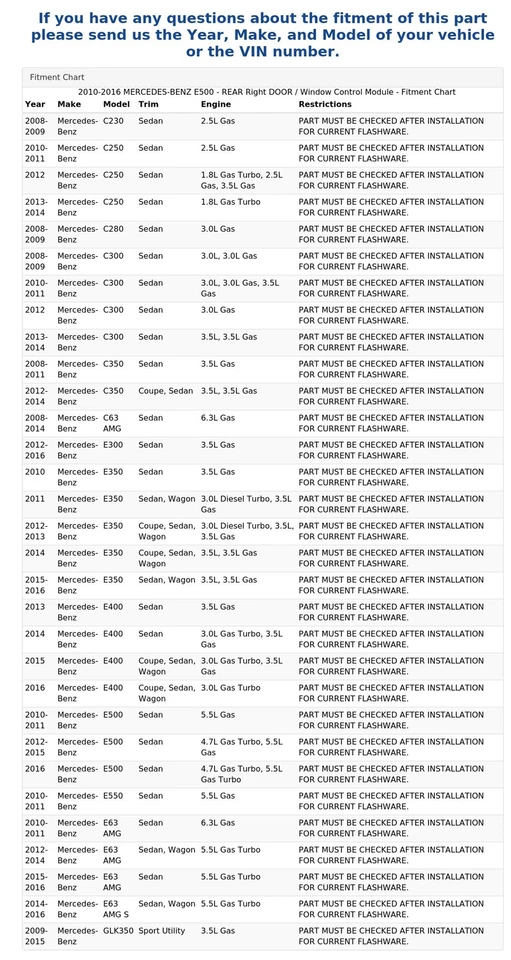 If you have any questions about the fitment of this part please send us the Year, Make, and Model of your vehicle or the VIN number.

Fitment Chart

2010-2016 MERCEDES-BENZ E500 - REAR Right DOOR / Window Control Module - Fitment Chart

| Year | Make | Model | Trim | Engine | Restrictions |
|---|---|---|---|---|---|
| 2008-2009 | Mercedes-Benz | C230 | Sedan | 2.5L Gas | PART MUST BE CHECKED AFTER INSTALLATION FOR CURRENT FLASHWARE. |
| 2010-2011 | Mercedes-Benz | C250 | Sedan | 2.5L Gas | PART MUST BE CHECKED AFTER INSTALLATION FOR CURRENT FLASHWARE. |
| 2012 | Mercedes-Benz | C250 | Sedan | 1.8L Gas Turbo, 2.5L Gas, 3.5L Gas | PART MUST BE CHECKED AFTER INSTALLATION FOR CURRENT FLASHWARE. |
| 2013-2014 | Mercedes-Benz | C250 | Sedan | 1.8L Gas Turbo | PART MUST BE CHECKED AFTER INSTALLATION FOR CURRENT FLASHWARE. |
| 2008-2009 | Mercedes-Benz | C280 | Sedan | 3.0L Gas | PART MUST BE CHECKED AFTER INSTALLATION FOR CURRENT FLASHWARE. |
| 2008-2009 | Mercedes-Benz | C300 | Sedan | 3.0L, 3.0L Gas | PART MUST BE CHECKED AFTER INSTALLATION FOR CURRENT FLASHWARE. |
| 2010-2011 | Mercedes-Benz | C300 | Sedan | 3.0L, 3.0L Gas, 3.5L Gas | PART MUST BE CHECKED AFTER INSTALLATION FOR CURRENT FLASHWARE. |
| 2012 | Mercedes-Benz | C300 | Sedan | 3.0L Gas | PART MUST BE CHECKED AFTER INSTALLATION FOR CURRENT FLASHWARE. |
| 2013-2014 | Mercedes-Benz | C300 | Sedan | 3.5L, 3.5L Gas | PART MUST BE CHECKED AFTER INSTALLATION FOR CURRENT FLASHWARE. |
| 2008-2011 | Mercedes-Benz | C350 | Sedan | 3.5L Gas | PART MUST BE CHECKED AFTER INSTALLATION FOR CURRENT FLASHWARE. |
| 2012-2014 | Mercedes-Benz | C350 | Coupe, Sedan | 3.5L, 3.5L Gas | PART MUST BE CHECKED AFTER INSTALLATION FOR CURRENT FLASHWARE. |
| 2008-2014 | Mercedes-Benz | C63 AMG | Sedan | 6.3L Gas | PART MUST BE CHECKED AFTER INSTALLATION FOR CURRENT FLASHWARE. |
| 2012-2016 | Mercedes-Benz | E300 | Sedan | 3.5L Gas | PART MUST BE CHECKED AFTER INSTALLATION FOR CURRENT FLASHWARE. |
| 2010 | Mercedes-Benz | E350 | Sedan | 3.5L Gas | PART MUST BE CHECKED AFTER INSTALLATION FOR CURRENT FLASHWARE. |
| 2011 | Mercedes-Benz | E350 | Sedan, Wagon | 3.0L Diesel Turbo, 3.5L Gas | PART MUST BE CHECKED AFTER INSTALLATION FOR CURRENT FLASHWARE. |
| 2012-2013 | Mercedes-Benz | E350 | Coupe, Sedan, Wagon | 3.0L Diesel Turbo, 3.5L, 3.5L Gas | PART MUST BE CHECKED AFTER INSTALLATION FOR CURRENT FLASHWARE. |
| 2014 | Mercedes-Benz | E350 | Coupe, Sedan, Wagon | 3.5L, 3.5L Gas | PART MUST BE CHECKED AFTER INSTALLATION FOR CURRENT FLASHWARE. |
| 2015-2016 | Mercedes-Benz | E350 | Sedan, Wagon | 3.5L, 3.5L Gas | PART MUST BE CHECKED AFTER INSTALLATION FOR CURRENT FLASHWARE. |
| 2013 | Mercedes-Benz | E400 | Sedan | 3.5L Gas | PART MUST BE CHECKED AFTER INSTALLATION FOR CURRENT FLASHWARE. |
| 2014 | Mercedes-Benz | E400 | Sedan | 3.0L Gas Turbo, 3.5L Gas | PART MUST BE CHECKED AFTER INSTALLATION FOR CURRENT FLASHWARE. |
| 2015 | Mercedes-Benz | E400 | Coupe, Sedan, Wagon | 3.0L Gas Turbo, 3.5L Gas | PART MUST BE CHECKED AFTER INSTALLATION FOR CURRENT FLASHWARE. |
| 2016 | Mercedes-Benz | E400 | Coupe, Sedan, Wagon | 3.0L Gas Turbo | PART MUST BE CHECKED AFTER INSTALLATION FOR CURRENT FLASHWARE. |
| 2010-2011 | Mercedes-Benz | E500 | Sedan | 5.5L Gas | PART MUST BE CHECKED AFTER INSTALLATION FOR CURRENT FLASHWARE. |
| 2012-2015 | Mercedes-Benz | E500 | Sedan | 4.7L Gas Turbo, 5.5L Gas | PART MUST BE CHECKED AFTER INSTALLATION FOR CURRENT FLASHWARE. |
| 2016 | Mercedes-Benz | E500 | Sedan | 4.7L Gas Turbo, 5.5L Gas Turbo | PART MUST BE CHECKED AFTER INSTALLATION FOR CURRENT FLASHWARE. |
| 2010-2011 | Mercedes-Benz | E550 | Sedan | 5.5L Gas | PART MUST BE CHECKED AFTER INSTALLATION FOR CURRENT FLASHWARE. |
| 2010-2011 | Mercedes-Benz | E63 AMG | Sedan | 6.3L Gas | PART MUST BE CHECKED AFTER INSTALLATION FOR CURRENT FLASHWARE. |
| 2012-2014 | Mercedes-Benz | E63 AMG | Sedan, Wagon | 5.5L Gas Turbo | PART MUST BE CHECKED AFTER INSTALLATION FOR CURRENT FLASHWARE. |
| 2015-2016 | Mercedes-Benz | E63 AMG | Sedan | 5.5L Gas Turbo | PART MUST BE CHECKED AFTER INSTALLATION FOR CURRENT FLASHWARE. |
| 2014-2016 | Mercedes-Benz | E63 AMG S | Sedan, Wagon | 5.5L Gas Turbo | PART MUST BE CHECKED AFTER INSTALLATION FOR CURRENT FLASHWARE. |
| 2009-2015 | Mercedes-Benz | GLK350 | Sport Utility | 3.5L Gas | PART MUST BE CHECKED AFTER INSTALLATION FOR CURRENT FLASHWARE. |